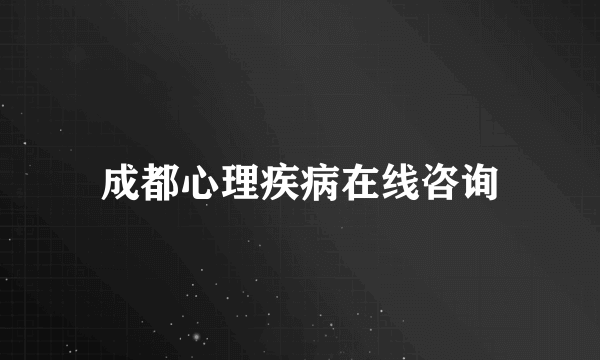 成都心理疾病在线咨询